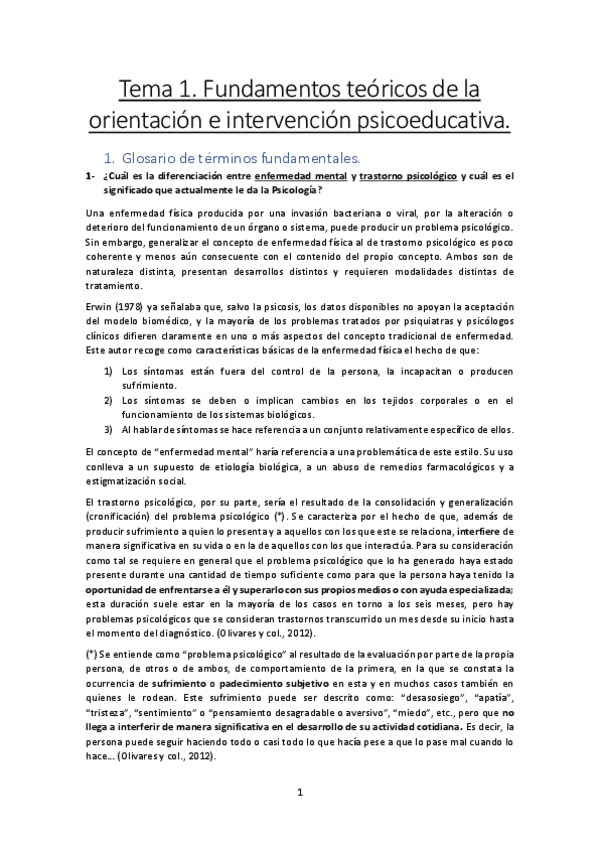 Tema 1. Fundamentos teóricos de la orientación e intervención psicoeducativa.

1. Glosario de términos fundamentales.

1- ¿Cuál es la diferenciación entre enfermedad mental y trastorno psicológico y cuál es el significado que actualmente le da la Psicología?

Una enfermedad física producida por una invasión bacteriana o viral, por la alteración o deterioro del funcionamiento de un órgano o sistema, puede producir un problema psicológico. Sin embargo, generalizar el concepto de enfermedad física al de trastorno psicológico es poco coherente y menos aún consecuente con el contenido del propio concepto. Ambos son de naturaleza distinta, presentan desarrollos distintos y requieren modalidades distintas de tratamiento.

Erwin (1978) ya señalaba que, salvo la psicosis, los datos disponibles no apoyan la aceptación del modelo biomédico, y la mayoría de los problemas tratados por psiquiatras y psicólogos clínicos difieren claramente en uno o más aspectos del concepto tradicional de enfermedad. Este autor recoge como características básicas de la enfermedad física el hecho de que:

1) Los síntomas están fuera del control de la persona, la incapacitan o producen sufrimiento.
2) Los síntomas se deben o implican cambios en los tejidos corporales o en el funcionamiento de los sistemas biológicos.
3) Al hablar de síntomas se hace referencia a un conjunto relativamente específico de ellos.

El concepto de "enfermedad mental" haría referencia a una problemática de este estilo. Su uso conlleva a un supuesto de etiología biológica, a un abuso de remedios farmacológicos y a estigmatización social.

El trastorno psicológico, por su parte, sería el resultado de la consolidación y generalización (cronificación) del problema psicológico (*). Se caracteriza por el hecho de que, además de producir sufrimiento a quien lo presenta y a aquellos con los que este se relaciona, interfiere de manera significativa en su vida o en la de aquellos con los que interactúa. Para su consideración como tal se requiere en general que el problema psicológico que lo ha generado haya estado presente durante una cantidad de tiempo suficiente como para que la persona haya tenido la oportunidad de enfrentarse a él y superarlo con sus propios medios o con ayuda especializada; esta duración suele estar en la mayoría de los casos en torno a los seis meses, pero hay problemas psicológicos que se consideran trastornos transcurrido un mes desde su inicio hasta el momento del diagnóstico. (Olivares y col., 2012).

(*) Se entiende como "problema psicológico" al resultado de la evaluación por parte de la propia persona, de otros o de ambos, de comportamiento de la primera, en la que se constata la ocurrencia de sufrimiento o padecimiento subjetivo en esta y en muchos casos también en quienes le rodean. Este sufrimiento puede ser descrito como: "desasosiego", "apatía", "tristeza", "sentimiento" o "pensamiento desagradable o aversivo", "miedo", etc., pero que no llega a interferir de manera significativa en el desarrollo de su actividad cotidiana. Es decir, la persona puede seguir haciendo todo o casi todo lo que hacía pese a que lo pase mal cuando lo hace... (Olivares y col., 2012).

1